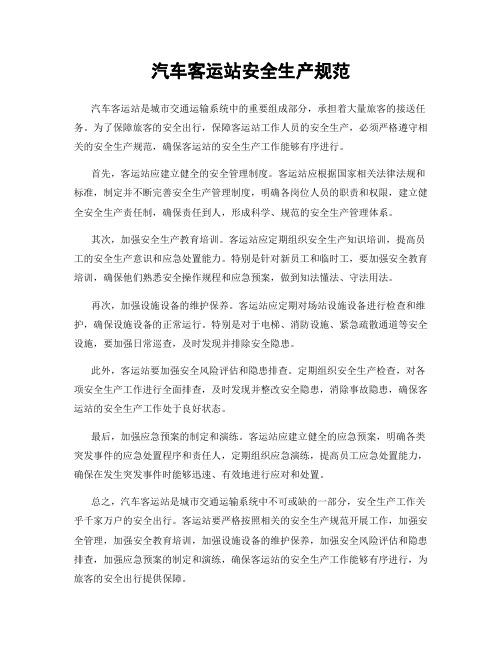 汽车客运站安全生产规范

汽车客运站是城市交通运输系统中的重要组成部分，承担着大量旅客的接送任务。为了保障旅客的安全出行，保障客运站工作人员的安全生产，必须严格遵守相关的安全生产规范，确保客运站的安全生产工作能够有序进行。

首先，客运站应建立健全的安全管理制度。客运站应根据国家相关法律法规和标准，制定并不断完善安全生产管理制度，明确各岗位人员的职责和权限，建立健全安全生产责任制，确保责任到人，形成科学、规范的安全生产管理体系。

其次，加强安全生产教育培训。客运站应定期组织安全生产知识培训，提高员工的安全生产意识和应急处置能力。特别是针对新员工和临时工，要加强安全教育培训，确保他们熟悉安全操作规程和应急预案，做到知法懂法、守法用法。

再次，加强设施设备的维护保养。客运站应定期对场站设施设备进行检查和维护，确保设施设备的正常运行。特别是对于电梯、消防设施、紧急疏散通道等安全设施，要加强日常巡查，及时发现并排除安全隐患。

此外，客运站要加强安全风险评估和隐患排查。定期组织安全生产检查，对各项安全生产工作进行全面排查，及时发现并整改安全隐患，消除事故隐患，确保客运站的安全生产工作处于良好状态。

最后，加强应急预案的制定和演练。客运站应建立健全的应急预案，明确各类突发事件的应急处置程序和责任人，定期组织应急演练，提高员工应急处置能力，确保在发生突发事件时能够迅速、有效地进行应对和处置。

总之，汽车客运站是城市交通运输系统中不可或缺的一部分，安全生产工作关乎千家万户的安全出行。客运站要严格按照相关的安全生产规范开展工作，加强安全管理，加强安全教育培训，加强设施设备的维护保养，加强安全风险评估和隐患排查，加强应急预案的制定和演练，确保客运站的安全生产工作能够有序进行，为旅客的安全出行提供保障。